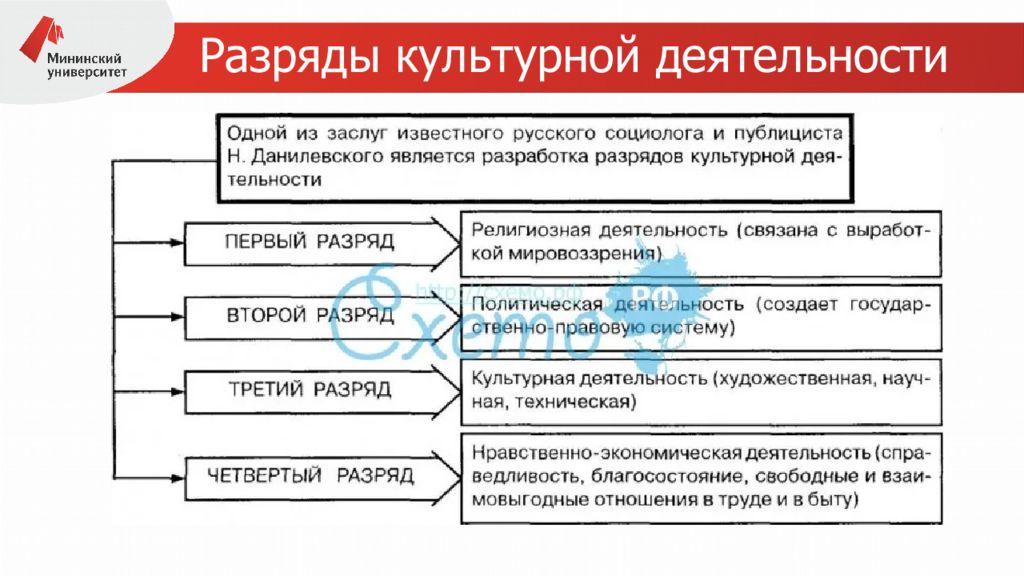 Мининский университет

Разряды культурной деятельности

Одной из заслуг известного русского социолога и публициста Н. Данилевского является разработка разрядов культурной деятельности

ПЕРВЫЙ РАЗРЯД

Религиозная деятельность (связана с выработкой мировоззрения)

ВТОРОЙ РАЗРЯД

Политическая деятельность (создает государственно-правовую систему)

ТРЕТИЙ РАЗРЯД

Культурная деятельность (художественная, научная, техническая)

ЧЕТВЕРТЫЙ РАЗРЯД

Нравственно-экономическая деятельность (справедливость, благосостояние, свободные и взаимовыгодные отношения в труде и в быту)

http://схемо.рф
Схемо РФ